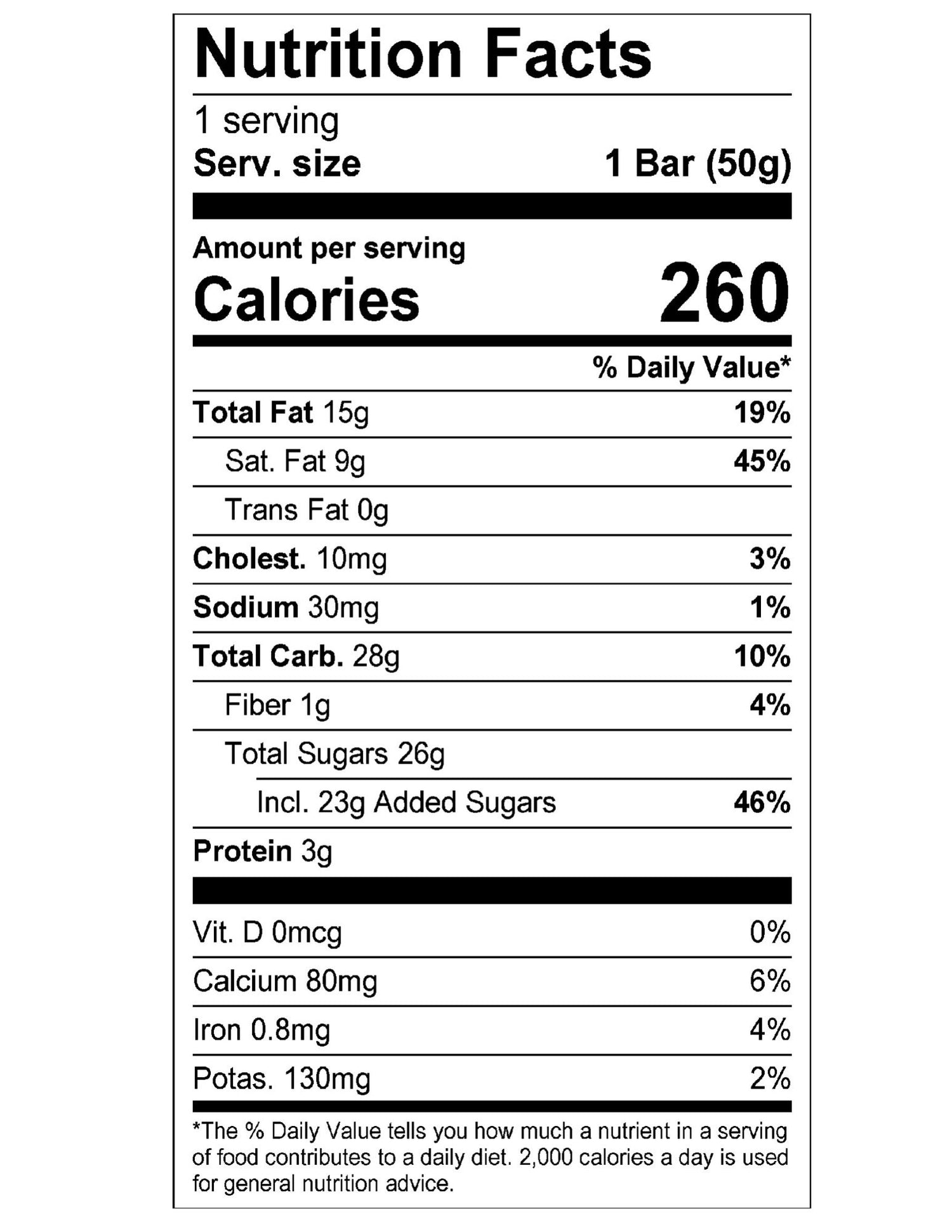 Nutrition Facts

1 serving
Serv. size 1 Bar (50g)

Amount per serving
Calories 260

% Daily Value*

Total Fat 15g 19%
Sat. Fat 9g 45%
Trans Fat 0g
Cholest. 10mg 3%
Sodium 30mg 1%
Total Carb. 28g 10%
Fiber 1g 4%
Total Sugars 26g
Incl. 23g Added Sugars 46%
Protein 3g

Vit. D 0mcg 0%
Calcium 80mg 6%
Iron 0.8mg 4%
Potas. 130mg 2%

*The % Daily Value tells you how much a nutrient in a serving of food contributes to a daily diet. 2,000 calories a day is used for general nutrition advice.